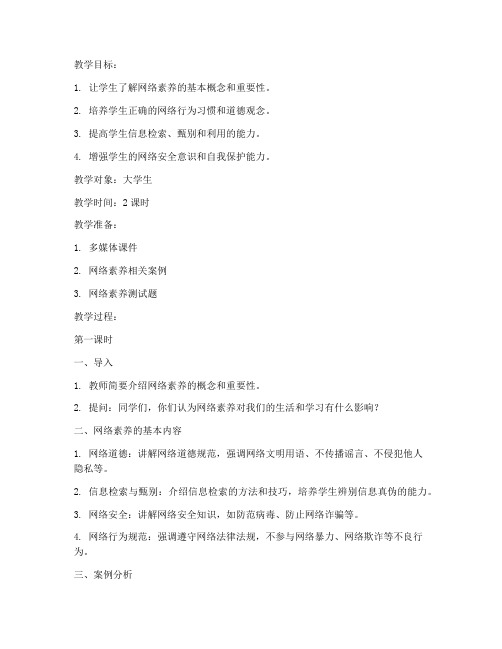 教学目标：

1. 让学生了解网络素养的基本概念和重要性。

2. 培养学生正确的网络行为习惯和道德观念。

3. 提高学生信息检索、甄别和利用的能力。

4. 增强学生的网络安全意识和自我保护能力。

教学对象：大学生

教学时间：2 课时

教学准备：

1. 多媒体课件

2. 网络素养相关案例

3. 网络素养测试题

教学过程：

第一课时

一、导入

1. 教师简要介绍网络素养的概念和重要性。

2. 提问：同学们，你们认为网络素养对我们的生活和学习有什么影响？

二、网络素养的基本内容

1. 网络道德：讲解网络道德规范，强调网络文明用语、不传播谣言、不侵犯他人隐私等。

2. 信息检索与甄别：介绍信息检索的方法和技巧，培养学生辨别信息真伪的能力。

3. 网络安全：讲解网络安全知识，如防范病毒、防止网络诈骗等。

4. 网络行为规范：强调遵守网络法律法规，不参与网络暴力、网络欺诈等不良行为。

三、案例分析